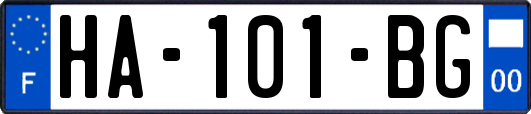 F
HA-101-BG
00